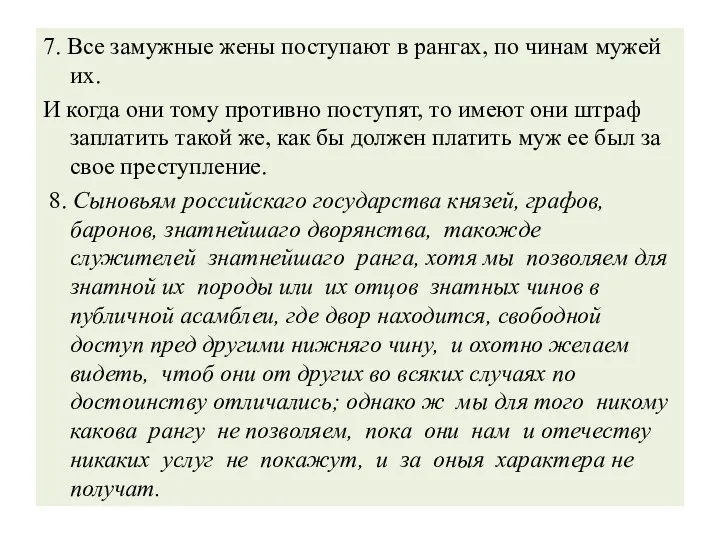 7. Все замужные жены поступают в рангах, по чинам мужей их.

И когда они тому противно поступят, то имеют они штраф заплатить такой же, как бы должен платить муж ее был за свое преступление.

8. Сыновьям российскаго государства князей, графов, баронов, знатнейшаго дворянства, такожде служителей знатнейшаго ранга, хотя мы позволяем для знатной их породы или их отцов знатных чинов в публичной асамблеи, где двор находится, свободной доступ пред другими нижняго чину, и охотно желаем видеть, чтоб они от других во всяких случаях по достоинству отличались; однако ж мы для того никому какова рангу не позволяем, пока они нам и отечеству никаких услуг не покажут, и за оныя характера не получат.